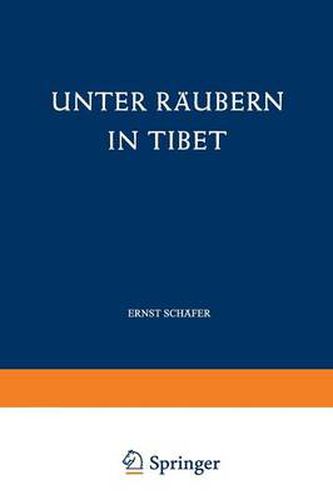 UNTER RÄUBERN IN TIBET

ERNST SCHÄFER

Springer